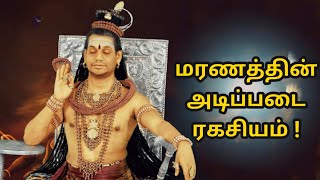 மரணத்தின் அடிப்படை ரகசியம் !